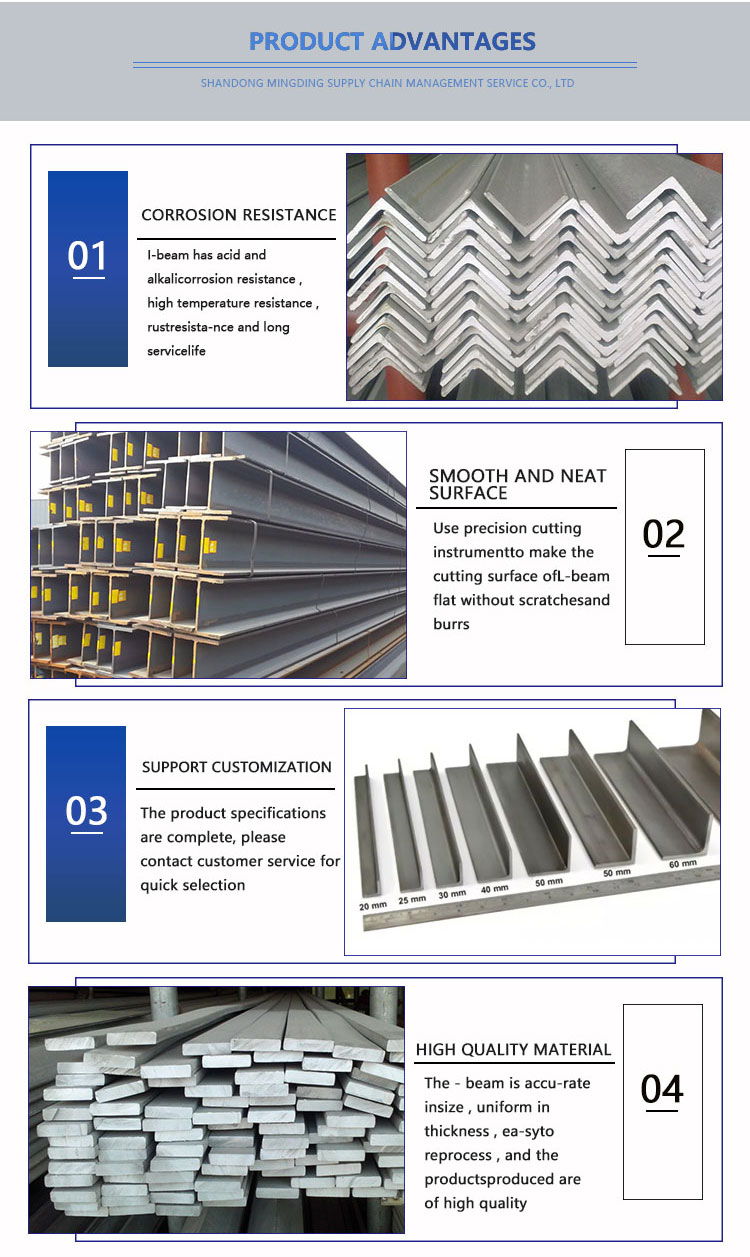 PRODUCT ADVANTAGES

SHANDONG MINGDING SUPPLY CHAIN MANAGEMENT SERVICE CO., LTD

01

CORROSION RESISTANCE

I-beam has acid and alkalicorrosion resistance , high temperature resistance , rustresista-nce and long servicelife

SMOOTH AND NEAT SURFACE

Use precision cutting instrumentto make the cutting surface ofL-beam flat without scratchesand burrs

02

03

SUPPORT CUSTOMIZATION

The product specifications are complete, please contact customer service for quick selection

20 mm 25 mm 30 mm 40 mm 50 mm 50 mm 60 mm

HIGH QUALITY MATERIAL

The - beam is accu-rate insize , uniform in thickness , ea-syto reprocess , and the productsproduced are of high quality

04